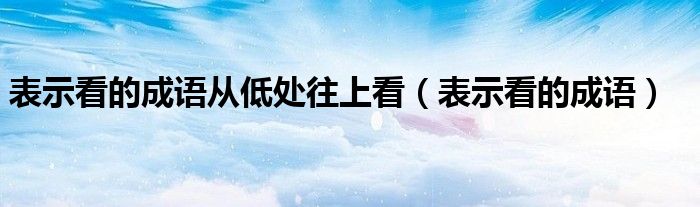 表示看的成语从低处往上看（表示看的成语）